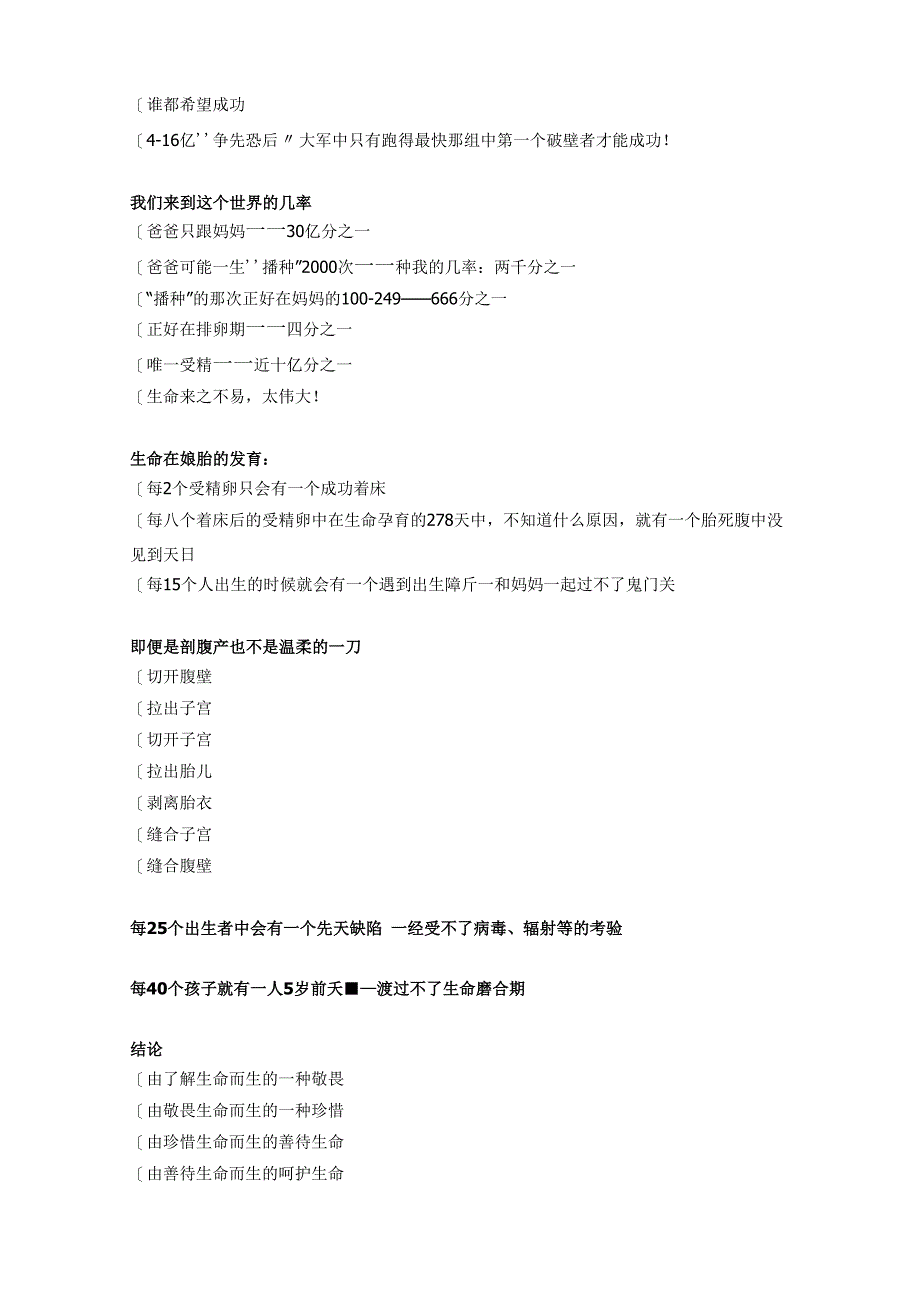 〔谁都希望成功
〔4-16亿''争先恐后〃大军中只有跑得最快那组中第一个破壁者才能成功!

我们来到这个世界的几率
〔爸爸只跟妈妈一一30亿分之一
〔爸爸可能一生''播种”2000次一一种我的几率：两千分之一
〔“播种”的那次正好在妈妈的100-249——666分之一
〔正好在排卵期一一四分之一
〔唯一受精一一近十亿分之一
〔生命来之不易，太伟大!

生命在娘胎的发育：
〔每2个受精卵只会有一个成功着床
〔每八个着床后的受精卵中在生命孕育的278天中，不知道什么原因，就有一个胎死腹中没见到天日
〔每15个人出生的时候就会有一个遇到出生障斤一和妈妈一起过不了鬼门关

即便是剖腹产也不是温柔的一刀
〔切开腹壁
〔拉出子宫
〔切开子宫
〔拉出胎儿
〔剥离胎衣
〔缝合子宫
〔缝合腹壁

每25个出生者中会有一个先天缺陷 一经受不了病毒、辐射等的考验

每40个孩子就有一人5岁前夭■一渡过不了生命磨合期

结论
〔由了解生命而生的一种敬畏
〔由敬畏生命而生的一种珍惜
〔由珍惜生命而生的善待生命
〔由善待生命而生的呵护生命